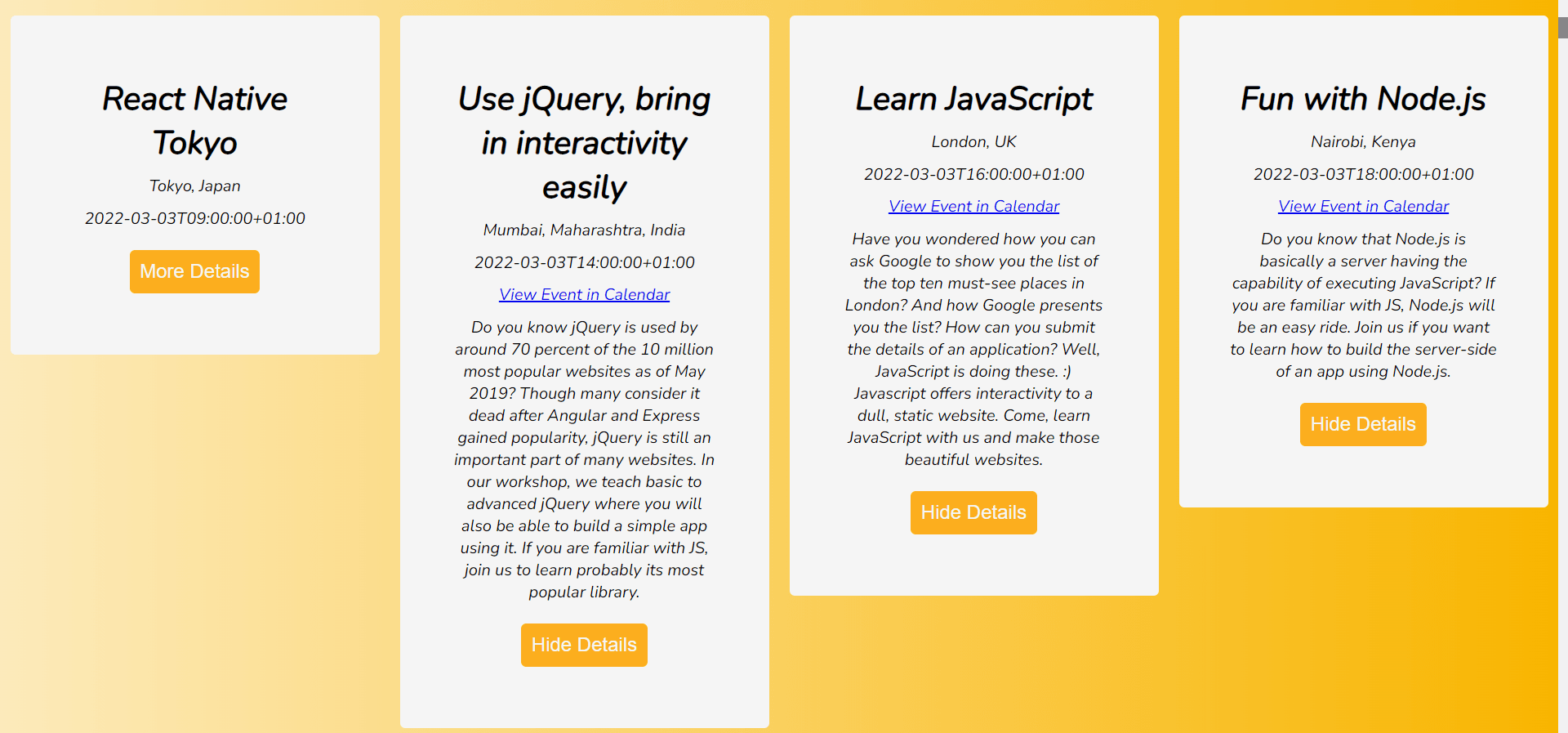 React Native Tokyo

Tokyo, Japan

2022-03-03T09:00:00+01:00

More Details

Use jQuery, bring in interactivity easily

Mumbai, Maharashtra, India

2022-03-03T14:00:00+01:00

View Event in Calendar

Do you know jQuery is used by around 70 percent of the 10 million most popular websites as of May 2019? Though many consider it dead after Angular and Express gained popularity, jQuery is still an important part of many websites. In our workshop, we teach basic to advanced jQuery where you will also be able to build a simple app using it. If you are familiar with JS, join us to learn probably its most popular library.

Hide Details

Learn JavaScript

London, UK

2022-03-03T16:00:00+01:00

View Event in Calendar

Have you wondered how you can ask Google to show you the list of the top ten must-see places in London? And how Google presents you the list? How can you submit the details of an application? Well, JavaScript is doing these. :) Javascript offers interactivity to a dull, static website. Come, learn JavaScript with us and make those beautiful websites.

Hide Details

Fun with Node.js

Nairobi, Kenya

2022-03-03T18:00:00+01:00

View Event in Calendar

Do you know that Node.js is basically a server having the capability of executing JavaScript? If you are familiar with JS, Node.js will be an easy ride. Join us if you want to learn how to build the server-side of an app using Node.js.

Hide Details